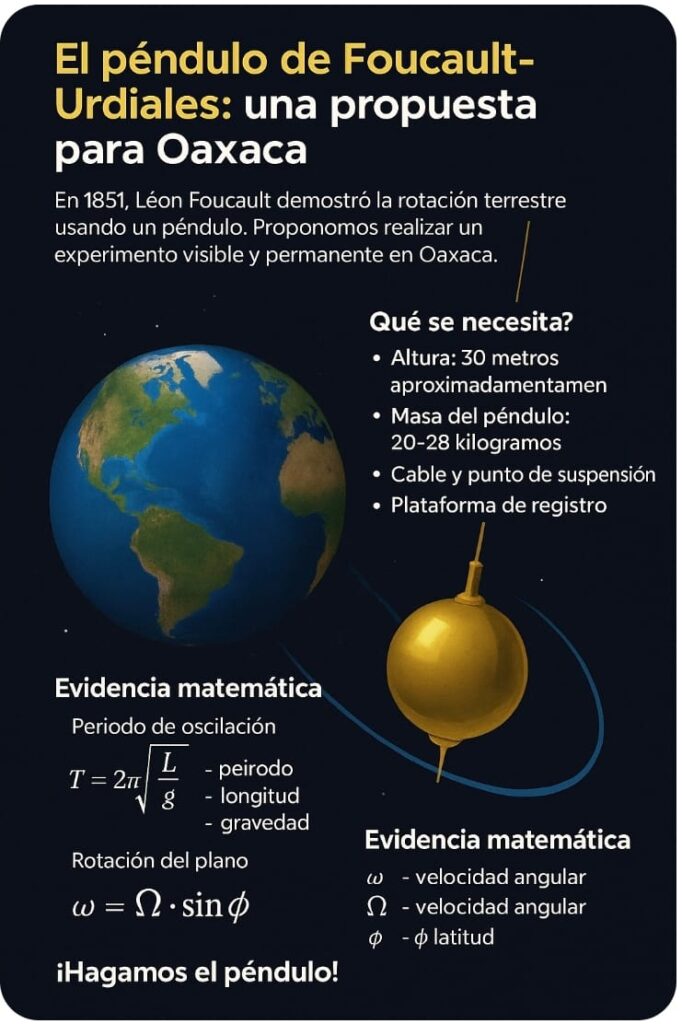 El péndulo de Foucault-Urdiales: una propuesta para Oaxaca

En 1851, Léon Foucault demostró la rotación terrestre usando un péndulo. Proponomos realizar un experimento visible y permanente en Oaxaca.

Qué se necesita?

• Altura: 30 metros aproximadamentamen
• Masa del péndulo: 20-28 kilogramos
• Cable y punto de suspensión
• Plataforma de registro

Evidencia matemática

Periodo de oscilación

$T = 2\pi\sqrt{\frac{L}{g}}$ - peirodo
- longitud
- gravedad

Rotación del plano

$\omega = \Omega \cdot \sin\phi$

Evidencia matemática

$\omega$ - velocidad angular
$\Omega$ - velocidad angular
$\phi$ - $\phi$ latitud

¡Hagamos el péndulo!